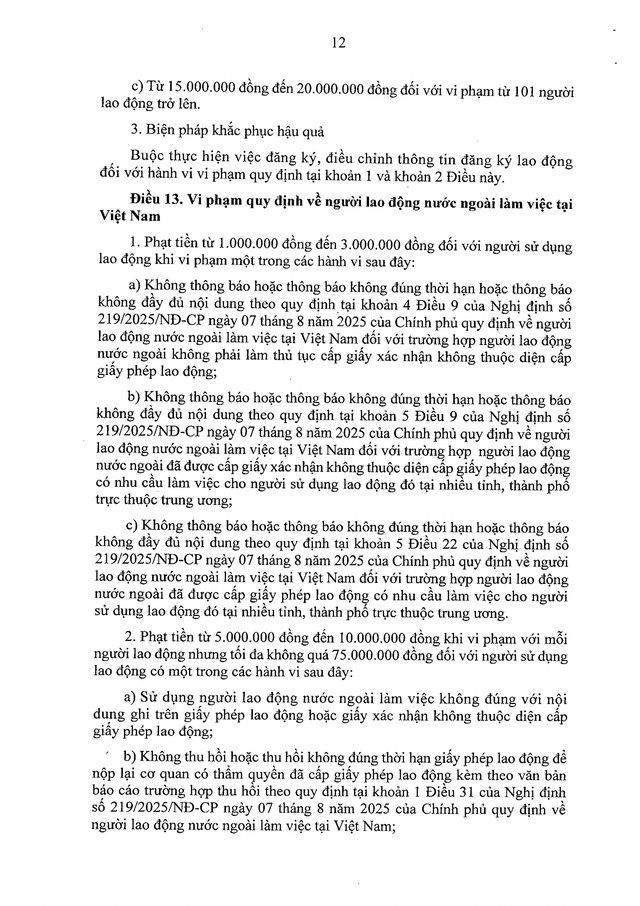 12

c) Từ 15.000.000 đồng đến 20.000.000 đồng đối với vi phạm từ 101 người lao động trở lên.

3. Biện pháp khắc phục hậu quả

Buộc thực hiện việc đăng ký, điều chỉnh thông tin đăng ký lao động đối với hành vi vi phạm quy định tại khoản 1 và khoản 2 Điều này.

Điều 13. Vi phạm quy định về người lao động nước ngoài làm việc tại Việt Nam

1. Phạt tiền từ 1.000.000 đồng đến 3.000.000 đồng đối với người sử dụng lao động khi vi phạm một trong các hành vi sau đây:

a) Không thông báo hoặc thông báo không đúng thời hạn hoặc thông báo không đầy đủ nội dung theo quy định tại khoản 4 Điều 9 của Nghị định số 219/2025/NĐ-CP ngày 07 tháng 8 năm 2025 của Chính phủ quy định về người lao động nước ngoài làm việc tại Việt Nam đối với trường hợp người lao động nước ngoài không phải làm thủ tục cấp giấy xác nhận không thuộc diện cấp giấy phép lao động;

b) Không thông báo hoặc thông báo không đúng thời hạn hoặc thông báo không đầy đủ nội dung theo quy định tại khoản 5 Điều 9 của Nghị định số 219/2025/NĐ-CP ngày 07 tháng 8 năm 2025 của Chính phủ quy định về người lao động nước ngoài làm việc tại Việt Nam đối với trường hợp người lao động nước ngoài đã được cấp giấy xác nhận không thuộc diện cấp giấy phép lao động có nhu cầu làm việc cho người sử dụng lao động đó tại nhiều tỉnh, thành phố trực thuộc trung ương;

c) Không thông báo hoặc thông báo không đúng thời hạn hoặc thông báo không đầy đủ nội dung theo quy định tại khoản 5 Điều 22 của Nghị định số 219/2025/NĐ-CP ngày 07 tháng 8 năm 2025 của Chính phủ quy định về người lao động nước ngoài làm việc tại Việt Nam đối với trường hợp người lao động nước ngoài đã được cấp giấy phép lao động có nhu cầu làm việc cho người sử dụng lao động đó tại nhiều tỉnh, thành phố trực thuộc trung ương.

2. Phạt tiền từ 5.000.000 đồng đến 10.000.000 đồng khi vi phạm với mỗi người lao động nhưng tối đa không quá 75.000.000 đồng đối với người sử dụng lao động có một trong các hành vi sau đây:

a) Sử dụng người lao động nước ngoài làm việc không đúng với nội dung ghi trên giấy phép lao động hoặc giấy xác nhận không thuộc diện cấp giấy phép lao động;

b) Không thu hồi hoặc thu hồi không đúng thời hạn giấy phép lao động để nộp lại cơ quan có thẩm quyền đã cấp giấy phép lao động kèm theo văn bản báo cáo trường hợp thu hồi theo quy định tại khoản 1 Điều 31 của Nghị định số 219/2025/NĐ-CP ngày 07 tháng 8 năm 2025 của Chính phủ quy định về người lao động nước ngoài làm việc tại Việt Nam;